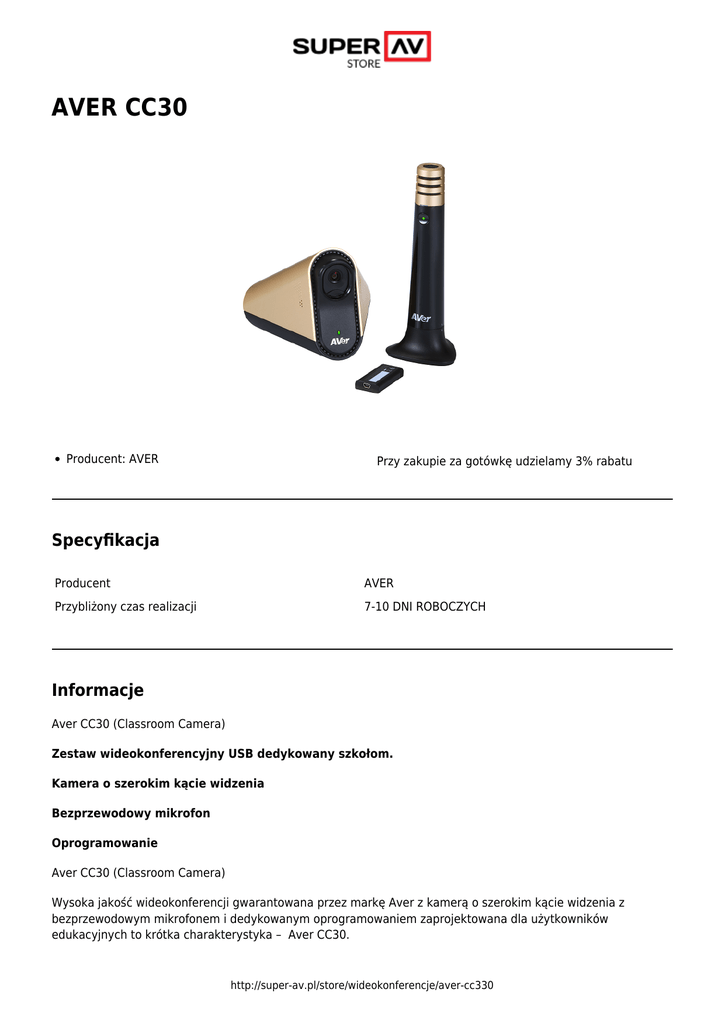 SUPER AV
STORE

AVER CC30

AVer

AVer

• Producent: AVER

Przy zakupie za gotówkę udzielamy 3% rabatu

Specyfikacja

| Producent | AVER |
|---|---|
| Przybliżony czas realizacji | 7-10 DNI ROBOCZYCH |

Informacje

Aver CC30 (Classroom Camera)

Zestaw wideokonferencyjny USB dedykowany szkołom.

Kamera o szerokim kącie widzenia

Bezprzewodowy mikrofon

Oprogramowanie

Aver CC30 (Classroom Camera)

Wysoka jakość wideokonferencji gwarantowana przez markę Aver z kamerą o szerokim kącie widzenia z bezprzewodowym mikrofonem i dedykowanym oprogramowaniem zaprojektowana dla użytkowników edukacyjnych to krótka charakterystyka – Aver CC30.

http://super-av.pl/store/wideokonferencje/aver-cc330